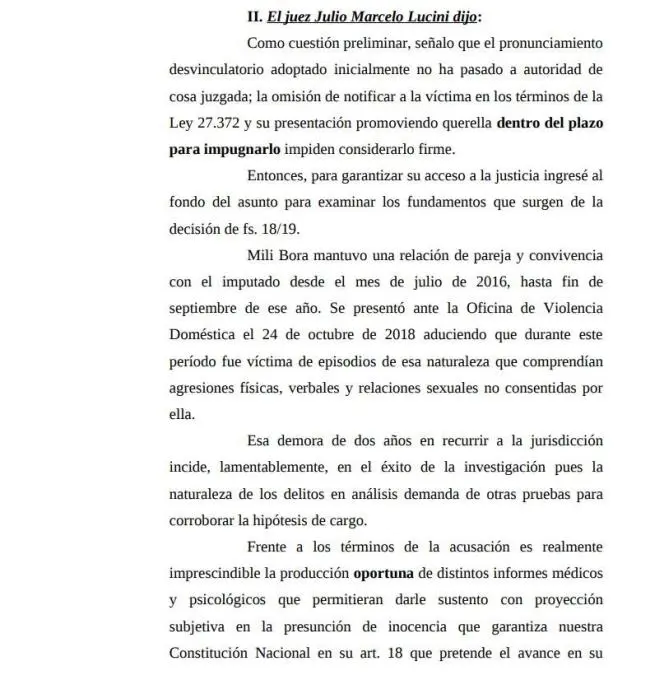 II. El juez Julio Marcelo Lucini dijo:

Como cuestión preliminar, señalo que el pronunciamiento desvinculatorio adoptado inicialmente no ha pasado a autoridad de cosa juzgada; la omisión de notificar a la víctima en los términos de la Ley 27.372 y su presentación promoviendo querella dentro del plazo para impugnarlo impiden considerarlo firme.

Entonces, para garantizar su acceso a la justicia ingresé al fondo del asunto para examinar los fundamentos que surgen de la decisión de fs. 18/19.

Mili Bora mantuvo una relación de pareja y convivencia con el imputado desde el mes de julio de 2016, hasta fin de septiembre de ese año. Se presentó ante la Oficina de Violencia Doméstica el 24 de octubre de 2018 aduciendo que durante este período fue víctima de episodios de esa naturaleza que comprendían agresiones físicas, verbales y relaciones sexuales no consentidas por ella.

Esa demora de dos años en recurrir a la jurisdicción incide, lamentablemente, en el éxito de la investigación pues la naturaleza de los delitos en análisis demanda de otras pruebas para corroborar la hipótesis de cargo.

Frente a los términos de la acusación es realmente imprescindible la producción oportuna de distintos informes médicos y psicológicos que permitieran darle sustento con proyección subjetiva en la presunción de inocencia que garantiza nuestra Constitución Nacional en su art. 18 que pretende el avance en su